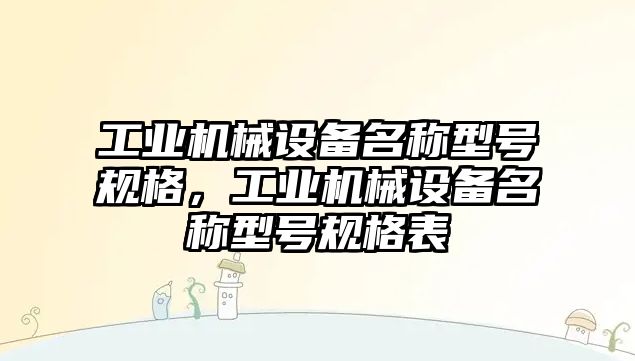 工业机械设备名称型号规格，工业机械设备名称型号规格表